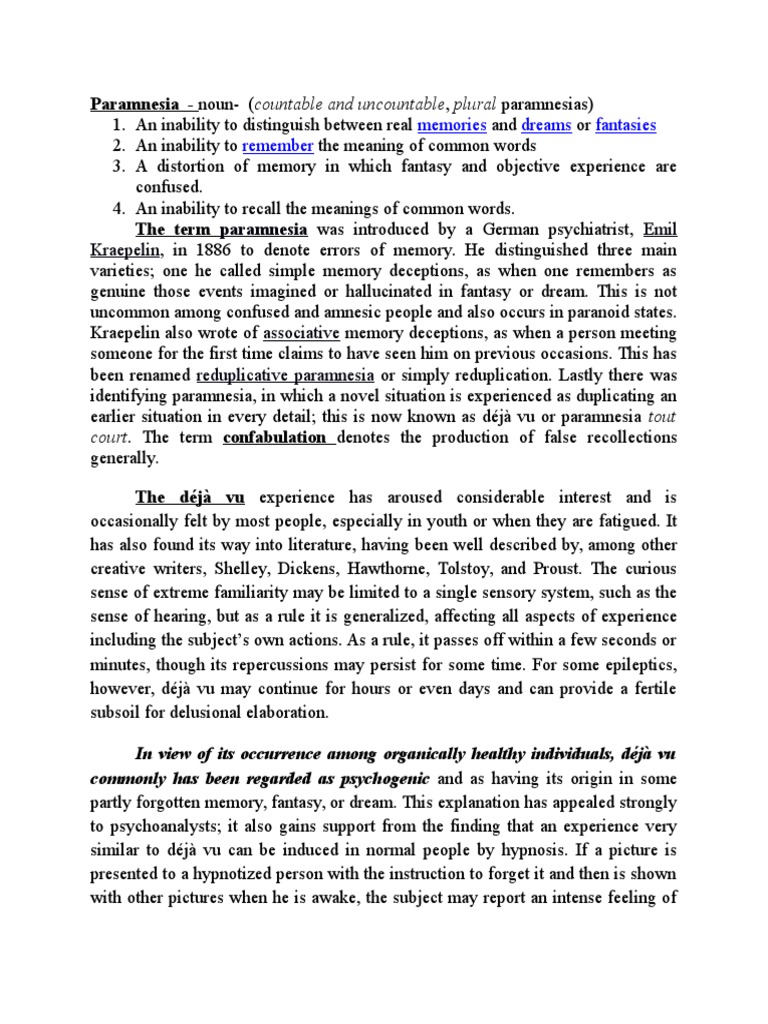 Paramnesia - noun- (countable and uncountable, plural paramnesias)
1. An inability to distinguish between real memories and dreams or fantasies
2. An inability to remember the meaning of common words
3. A distortion of memory in which fantasy and objective experience are confused.
4. An inability to recall the meanings of common words.

The term paramnesia was introduced by a German psychiatrist, Emil Kraepelin, in 1886 to denote errors of memory. He distinguished three main varieties; one he called simple memory deceptions, as when one remembers as genuine those events imagined or hallucinated in fantasy or dream. This is not uncommon among confused and amnesic people and also occurs in paranoid states. Kraepelin also wrote of associative memory deceptions, as when a person meeting someone for the first time claims to have seen him on previous occasions. This has been renamed reduplicative paramnesia or simply reduplication. Lastly there was identifying paramnesia, in which a novel situation is experienced as duplicating an earlier situation in every detail; this is now known as déjà vu or paramnesia tout court. The term confabulation denotes the production of false recollections generally.

The déjà vu experience has aroused considerable interest and is occasionally felt by most people, especially in youth or when they are fatigued. It has also found its way into literature, having been well described by, among other creative writers, Shelley, Dickens, Hawthorne, Tolstoy, and Proust. The curious sense of extreme familiarity may be limited to a single sensory system, such as the sense of hearing, but as a rule it is generalized, affecting all aspects of experience including the subject's own actions. As a rule, it passes off within a few seconds or minutes, though its repercussions may persist for some time. For some epileptics, however, déjà vu may continue for hours or even days and can provide a fertile subsoil for delusional elaboration.

In view of its occurrence among organically healthy individuals, déjà vu commonly has been regarded as psychogenic and as having its origin in some partly forgotten memory, fantasy, or dream. This explanation has appealed strongly to psychoanalysts; it also gains support from the finding that an experience very similar to déjà vu can be induced in normal people by hypnosis. If a picture is presented to a hypnotized person with the instruction to forget it and then is shown with other pictures when he is awake, the subject may report an intense feeling of